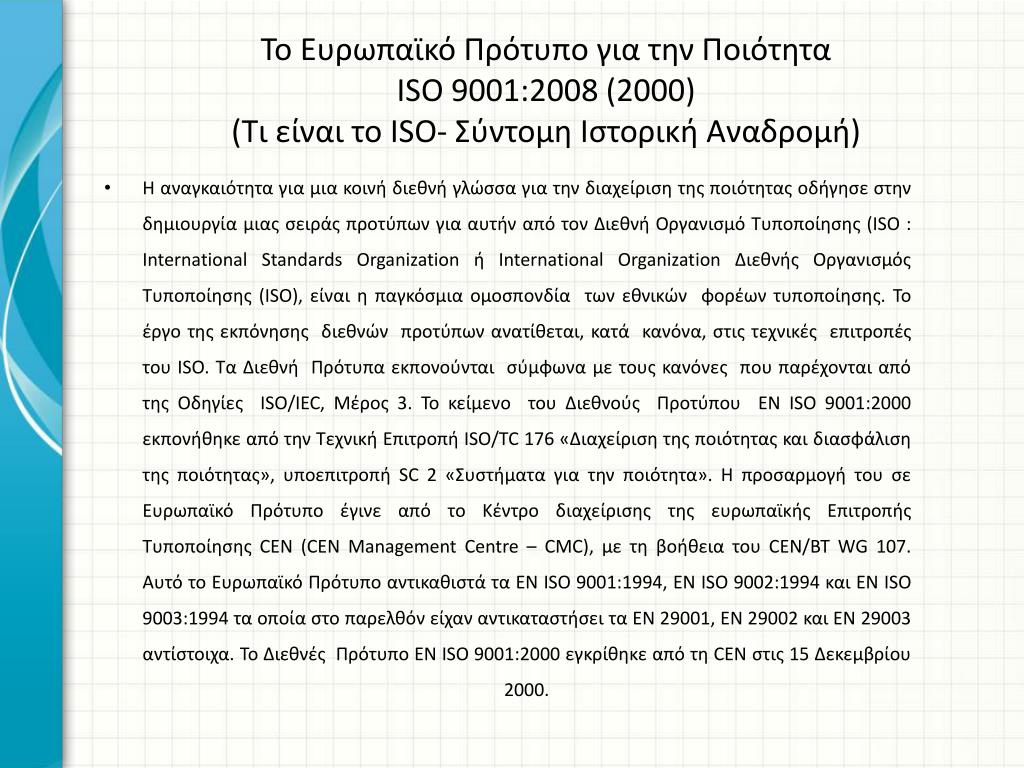 Το Ευρωπαϊκό Πρότυπο για την Ποιότητα
ISO 9001:2008 (2000)
(Τι είναι το ISO- Σύντομη Ιστορική Αναδρομή)

• Η αναγκαιότητα για μια κοινή διεθνή γλώσσα για την διαχείριση της ποιότητας οδήγησε στην δημιουργία μιας σειράς προτύπων για αυτήν από τον Διεθνή Οργανισμό Τυποποίησης (ISO : International Standards Organization ή International Organization Διεθνής Οργανισμός Τυποποίησης (ISO), είναι η παγκόσμια ομοσπονδία των εθνικών φορέων τυποποίησης. Το έργο της εκπόνησης διεθνών προτύπων ανατίθεται, κατά κανόνα, στις τεχνικές επιτροπές του ISO. Τα Διεθνή Πρότυπα εκπονούνται σύμφωνα με τους κανόνες που παρέχονται από της Οδηγίες ISO/IEC, Μέρος 3. Το κείμενο του Διεθνούς Προτύπου EN ISO 9001:2000 εκπονήθηκε από την Τεχνική Επιτροπή ISO/TC 176 «Διαχείριση της ποιότητας και διασφάλιση της ποιότητας», υποεπιτροπή SC 2 «Συστήματα για την ποιότητα». Η προσαρμογή του σε Ευρωπαϊκό Πρότυπο έγινε από το Κέντρο διαχείρισης της ευρωπαϊκής Επιτροπής Τυποποίησης CEN (CEN Management Centre – CMC), με τη βοήθεια του CEN/BT WG 107. Αυτό το Ευρωπαϊκό Πρότυπο αντικαθιστά τα EN ISO 9001:1994, EN ISO 9002:1994 και EN ISO 9003:1994 τα οποία στο παρελθόν είχαν αντικαταστήσει τα EN 29001, EN 29002 και EN 29003 αντίστοιχα. Το Διεθνές Πρότυπο EN ISO 9001:2000 εγκρίθηκε από τη CEN στις 15 Δεκεμβρίου 2000.